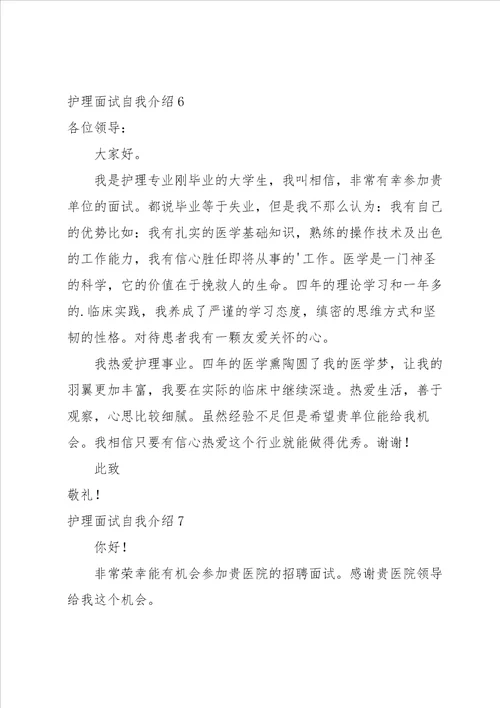 护理面试自我介绍6
各位领导：

大家好。

我是护理专业刚毕业的大学生，我叫相信，非常有幸参加贵单位的面试。都说毕业等于失业，但是我不那么认为：我有自己的优势比如：我有扎实的医学基础知识，熟练的操作技术及出色的工作能力，我有信心胜任即将从事的'工作。医学是一门神圣的科学，它的价值在于挽救人的生命。四年的理论学习和一年多的.临床实践，我养成了严谨的学习态度，缜密的思维方式和坚韧的性格。对待患者我有一颗友爱关怀的心。

我热爱护理事业。四年的医学熏陶圆了我的医学梦，让我的羽翼更加丰富，我要在实际的临床中继续深造。热爱生活，善于观察，心思比较细腻。虽然经验不足但是希望贵单位能给我机会。我相信只要有信心热爱这个行业就能做得优秀。谢谢！

此致

敬礼！
护理面试自我介绍7

你好！

非常荣幸能有机会参加贵医院的招聘面试。感谢贵医院领导给我这个机会。